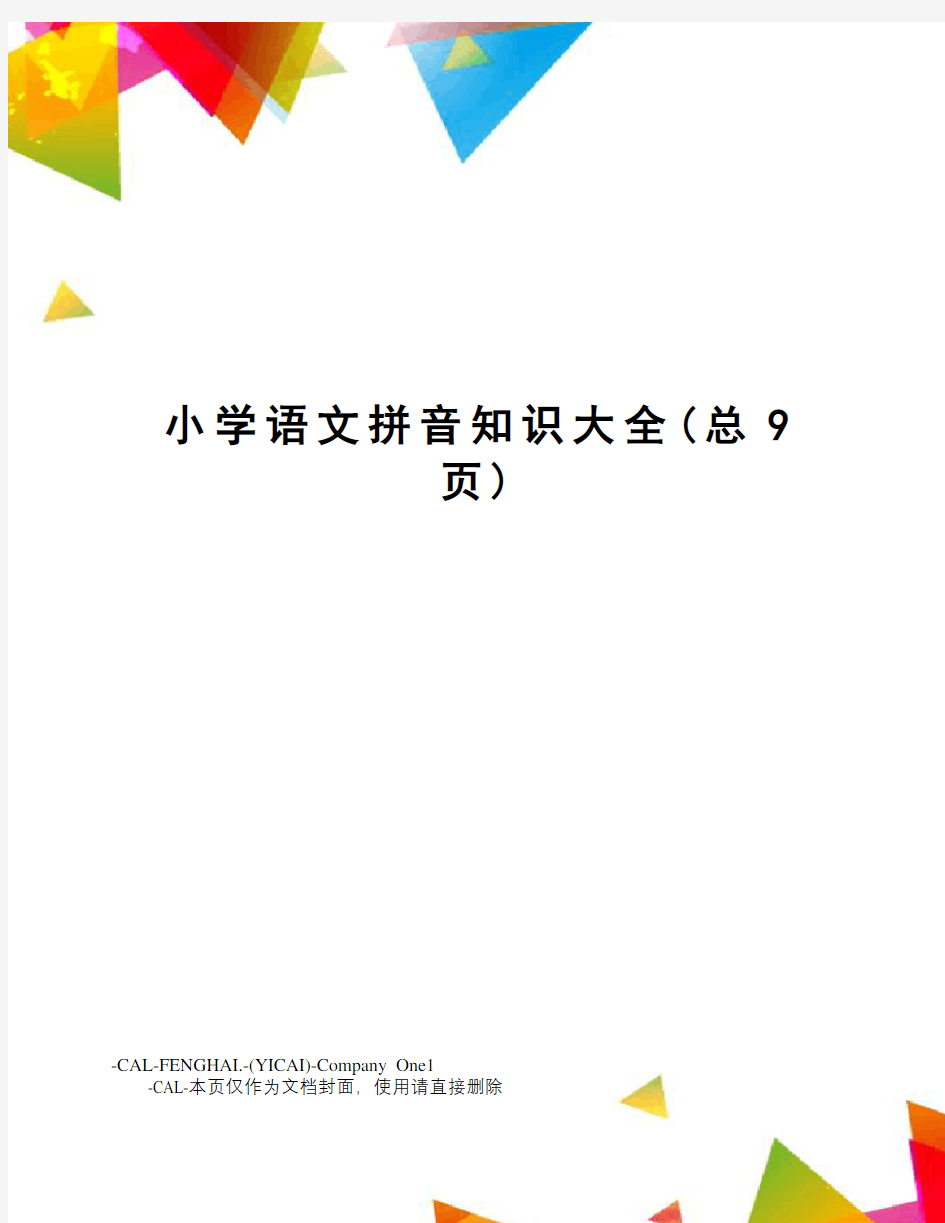 小学语文拼音知识大全(总 9 页)

-CAL-FENGHAI.-(YICAI)-Company One1
-CAL-本页仅作为文档封面，使用请直接删除